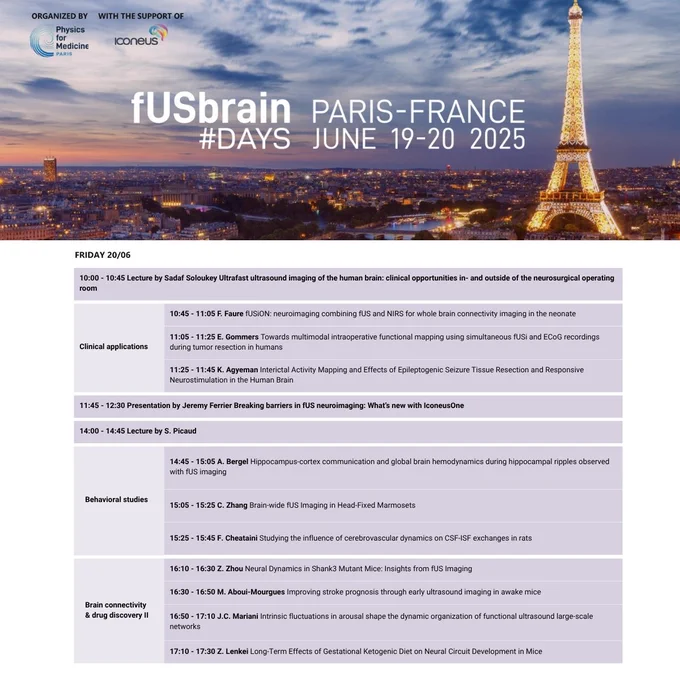 ORGANIZED BY

Physics for Medicine PARIS

WITH THE SUPPORT OF

Iconeus

fUSbrain #DAYS

PARIS-FRANCE JUNE 19-20 2025

FRIDAY 20/06

10:00 - 10:45 Lecture by Sadaf Soloukey Ultrafast ultrasound imaging of the human brain: clinical opportunities in- and outside of the neurosurgical operating room

Clinical applications

10:45 - 11:05 F. Faure fUSiON: neuroimaging combining fUS and NIRS for whole brain connectivity imaging in the neonate

11:05 - 11:25 E. Gommers Towards multimodal intraoperative functional mapping using simultaneous fUSi and ECoG recordings during tumor resection in humans

11:25 - 11:45 K. Agyeman Interictal Activity Mapping and Effects of Epileptogenic Seizure Tissue Resection and Responsive Neurostimulation in the Human Brain

11:45 - 12:30 Presentation by Jeremy Ferrier Breaking barriers in fUS neuroimaging: What's new with IconeusOne

14:00 - 14:45 Lecture by S. Picaud

Behavioral studies

14:45 - 15:05 A. Bergel Hippocampus-cortex communication and global brain hemodynamics during hippocampal ripples observed with fUS imaging

15:05 - 15:25 C. Zhang Brain-wide fUS Imaging in Head-Fixed Marmosets

15:25 - 15:45 F. Cheataini Studying the influence of cerebrovascular dynamics on CSF-ISF exchanges in rats

Brain connectivity & drug discovery II

16:10 - 16:30 Z. Zhou Neural Dynamics in Shank3 Mutant Mice: Insights from fUS Imaging

16:30 - 16:50 M. Aboui-Mourgues Improving stroke prognosis through early ultrasound imaging in awake mice

16:50 - 17:10 J.C. Mariani Intrinsic fluctuations in arousal shape the dynamic organization of functional ultrasound large-scale networks

17:10 - 17:30 Z. Lenkei Long-Term Effects of Gestational Ketogenic Diet on Neural Circuit Development in Mice